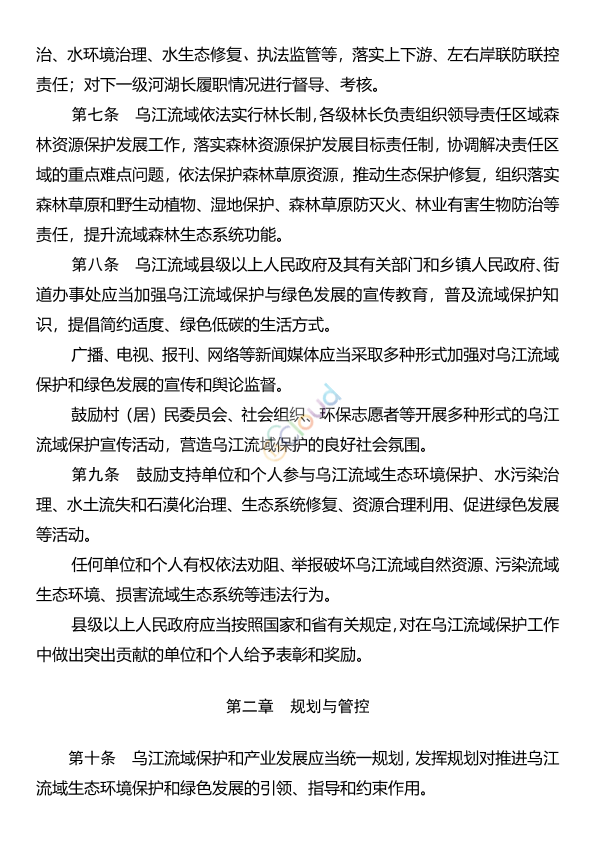 治、水环境治理、水生态修复、执法监管等，落实上下游、左右岸联防联控责任；对下一级河湖长履职情况进行督导、考核。

第七条　乌江流域依法实行林长制，各级林长负责组织领导责任区域森林资源保护发展工作，落实森林资源保护发展目标责任制，协调解决责任区域的重点难点问题，依法保护森林草原资源，推动生态保护修复，组织落实森林草原和野生动植物、湿地保护、森林草原防灭火、林业有害生物防治等责任，提升流域森林生态系统功能。

第八条　乌江流域县级以上人民政府及其有关部门和乡镇人民政府、街道办事处应当加强乌江流域保护与绿色发展的宣传教育，普及流域保护知识，提倡简约适度、绿色低碳的生活方式。

广播、电视、报刊、网络等新闻媒体应当采取多种形式加强对乌江流域保护和绿色发展的宣传和舆论监督。

鼓励村（居）民委员会、社会组织、环保志愿者等开展多种形式的乌江流域保护宣传活动，营造乌江流域保护的良好社会氛围。

第九条　鼓励支持单位和个人参与乌江流域生态环境保护、水污染治理、水土流失和石漠化治理、生态系统修复、资源合理利用、促进绿色发展等活动。

任何单位和个人有权依法劝阻、举报破坏乌江流域自然资源、污染流域生态环境、损害流域生态系统等违法行为。

县级以上人民政府应当按照国家和省有关规定，对在乌江流域保护工作中做出突出贡献的单位和个人给予表彰和奖励。

第二章　规划与管控

第十条　乌江流域保护和产业发展应当统一规划，发挥规划对推进乌江流域生态环境保护和绿色发展的引领、指导和约束作用。